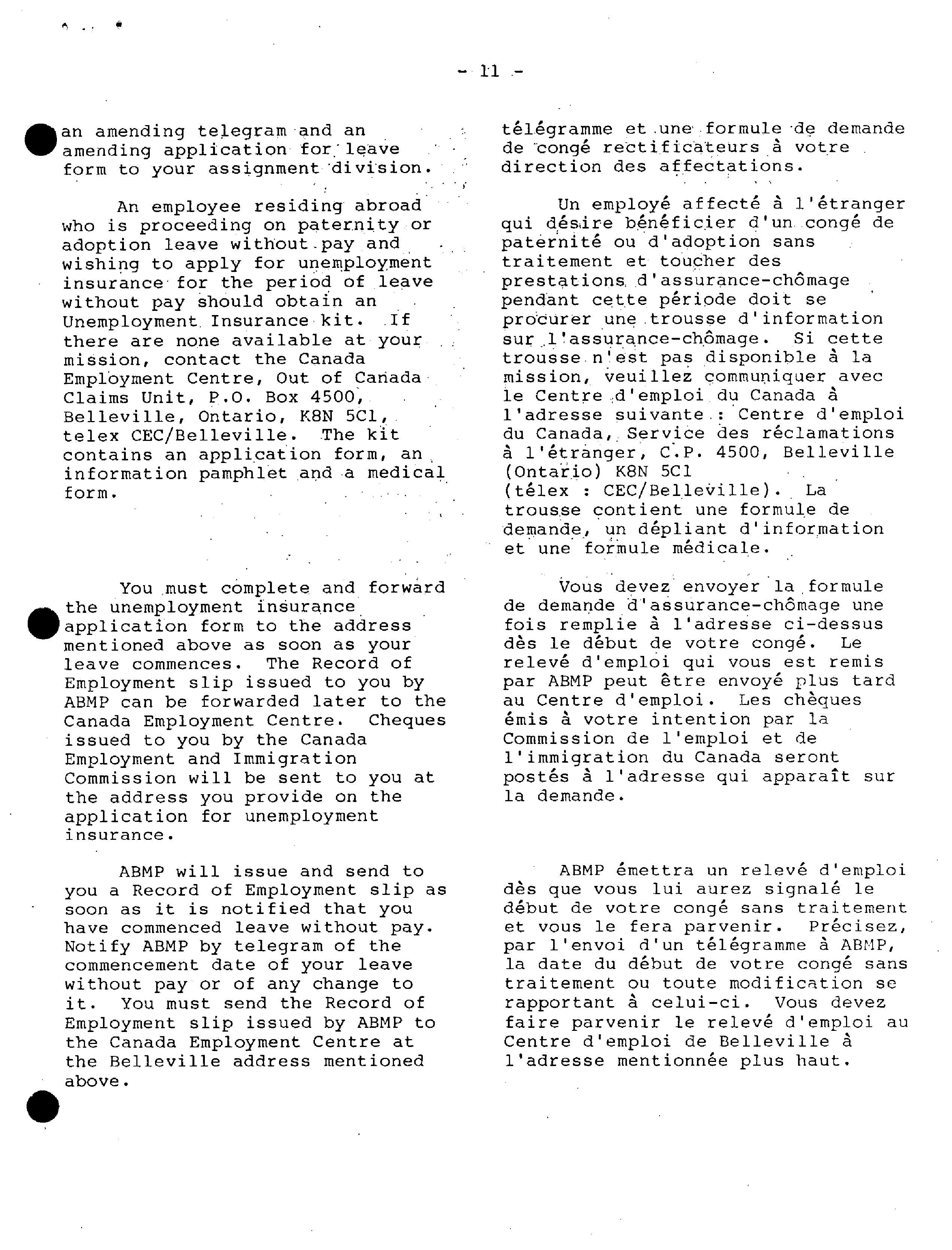 - 11 -

an amending telegram and an amending application for leave form to your assignment division.

An employee residing abroad who is proceeding on paternity or adoption leave without pay and wishing to apply for unemployment insurance for the period of leave without pay should obtain an Unemployment Insurance kit. If there are none available at your mission, contact the Canada Employment Centre, Out of Canada Claims Unit, P.O. Box 4500, Belleville, Ontario, K8N 5C1, telex CEC/Belleville. The kit contains an application form, an information pamphlet and a medical form.

You must complete and forward the unemployment insurance application form to the address mentioned above as soon as your leave commences. The Record of Employment slip issued to you by ABMP can be forwarded later to the Canada Employment Centre. Cheques issued to you by the Canada Employment and Immigration Commission will be sent to you at the address you provide on the application for unemployment insurance.

ABMP will issue and send to you a Record of Employment slip as soon as it is notified that you have commenced leave without pay. Notify ABMP by telegram of the commencement date of your leave without pay or of any change to it. You must send the Record of Employment slip issued by ABMP to the Canada Employment Centre at the Belleville address mentioned above.

télégramme et une formule de demande de congé rectificateurs à votre direction des affectations.

Un employé affecté à l'étranger qui désire bénéficier d'un congé de paternité ou d'adoption sans traitement et toucher des prestations d'assurance-chômage pendant cette période doit se procurer une trousse d'information sur l'assurance-chômage. Si cette trousse n'est pas disponible à la mission, veuillez communiquer avec le Centre d'emploi du Canada à l'adresse suivante : Centre d'emploi du Canada, Service des réclamations à l'étranger, C.P. 4500, Belleville (Ontario) K8N 5C1 (télex : CEC/Belleville). La trousse contient une formule de demande, un dépliant d'information et une formule médicale.

Vous devez envoyer la formule de demande d'assurance-chômage une fois remplie à l'adresse ci-dessus dès le début de votre congé. Le relevé d'emploi qui vous est remis par ABMP peut être envoyé plus tard au Centre d'emploi. Les chèques émis à votre intention par la Commission de l'emploi et de l'immigration du Canada seront postés à l'adresse qui apparaît sur la demande.

ABMP émettra un relevé d'emploi dès que vous lui aurez signalé le début de votre congé sans traitement et vous le fera parvenir. Précisez, par l'envoi d'un télégramme à ABMP, la date du début de votre congé sans traitement ou toute modification se rapportant à celui-ci. Vous devez faire parvenir le relevé d'emploi au Centre d'emploi de Belleville à l'adresse mentionnée plus haut.